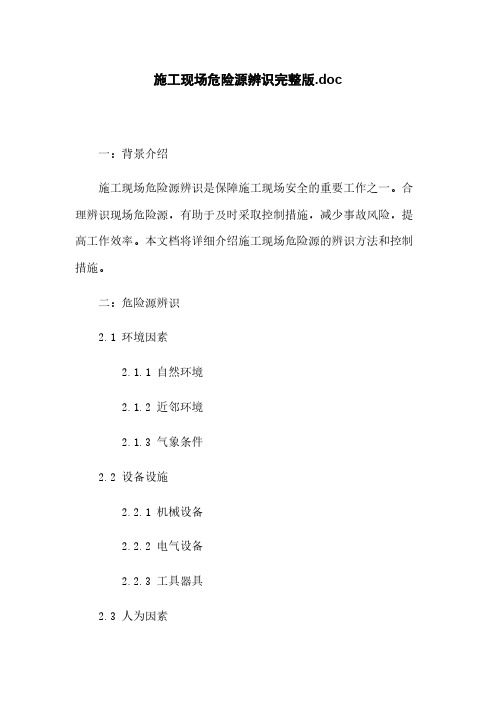 施工现场危险源辨识完整版.doc

一：背景介绍

施工现场危险源辨识是保障施工现场安全的重要工作之一。合理辨识现场危险源，有助于及时采取控制措施，减少事故风险，提高工作效率。本文档将详细介绍施工现场危险源的辨识方法和控制措施。

二：危险源辨识

2.1 环境因素

2.1.1 自然环境

2.1.2 近邻环境

2.1.3 气象条件

2.2 设备设施

2.2.1 机械设备

2.2.2 电气设备

2.2.3 工具器具

2.3 人为因素